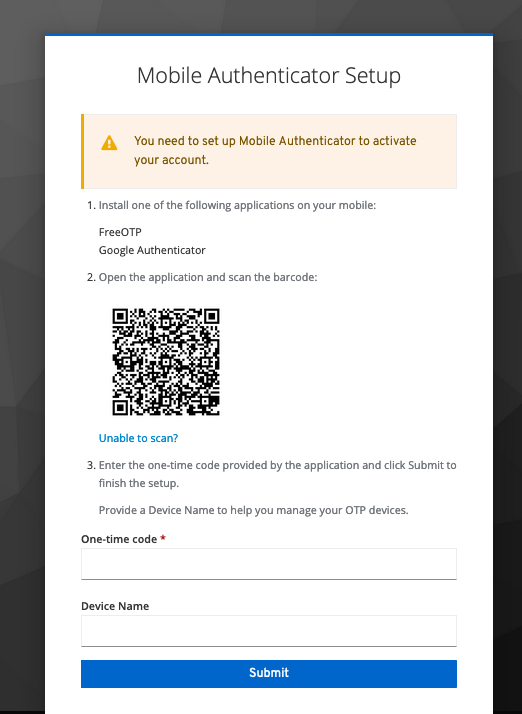 Mobile Authenticator Setup

You need to set up Mobile Authenticator to activate your account.

1. Install one of the following applications on your mobile:

FreeOTP
Google Authenticator

2. Open the application and scan the barcode:

Unable to scan?

3. Enter the one-time code provided by the application and click Submit to finish the setup.

Provide a Device Name to help you manage your OTP devices.

One-time code *

Device Name

Submit